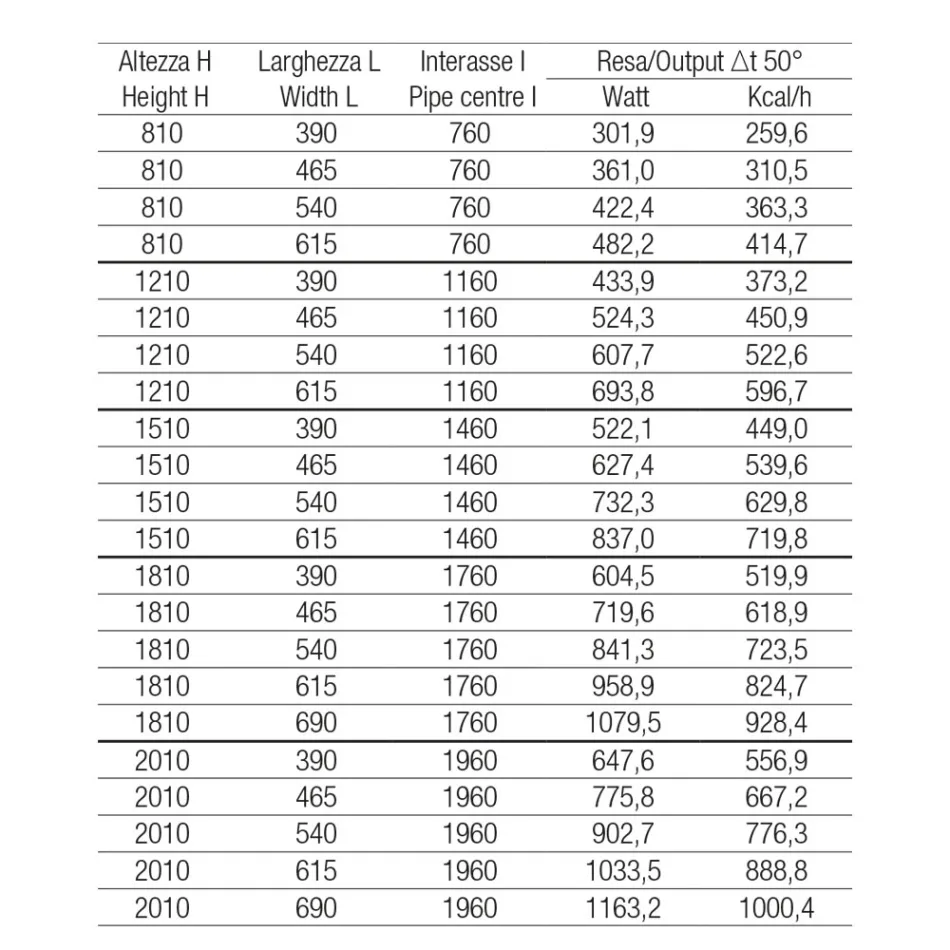 | Altezza H Height H | Larghezza L Width L | Interasse I Pipe centre I | Resa/Output $\Delta$t 50° Watt | Kcal/h |
|---|---|---|---|---|
| 810 | 390 | 760 | 301,9 | 259,6 |
| 810 | 465 | 760 | 361,0 | 310,5 |
| 810 | 540 | 760 | 422,4 | 363,3 |
| 810 | 615 | 760 | 482,2 | 414,7 |
| 1210 | 390 | 1160 | 433,9 | 373,2 |
| 1210 | 465 | 1160 | 524,3 | 450,9 |
| 1210 | 540 | 1160 | 607,7 | 522,6 |
| 1210 | 615 | 1160 | 693,8 | 596,7 |
| 1510 | 390 | 1460 | 522,1 | 449,0 |
| 1510 | 465 | 1460 | 627,4 | 539,6 |
| 1510 | 540 | 1460 | 732,3 | 629,8 |
| 1510 | 615 | 1460 | 837,0 | 719,8 |
| 1810 | 390 | 1760 | 604,5 | 519,9 |
| 1810 | 465 | 1760 | 719,6 | 618,9 |
| 1810 | 540 | 1760 | 841,3 | 723,5 |
| 1810 | 615 | 1760 | 958,9 | 824,7 |
| 1810 | 690 | 1760 | 1079,5 | 928,4 |
| 2010 | 390 | 1960 | 647,6 | 556,9 |
| 2010 | 465 | 1960 | 775,8 | 667,2 |
| 2010 | 540 | 1960 | 902,7 | 776,3 |
| 2010 | 615 | 1960 | 1033,5 | 888,8 |
| 2010 | 690 | 1960 | 1163,2 | 1000,4 |